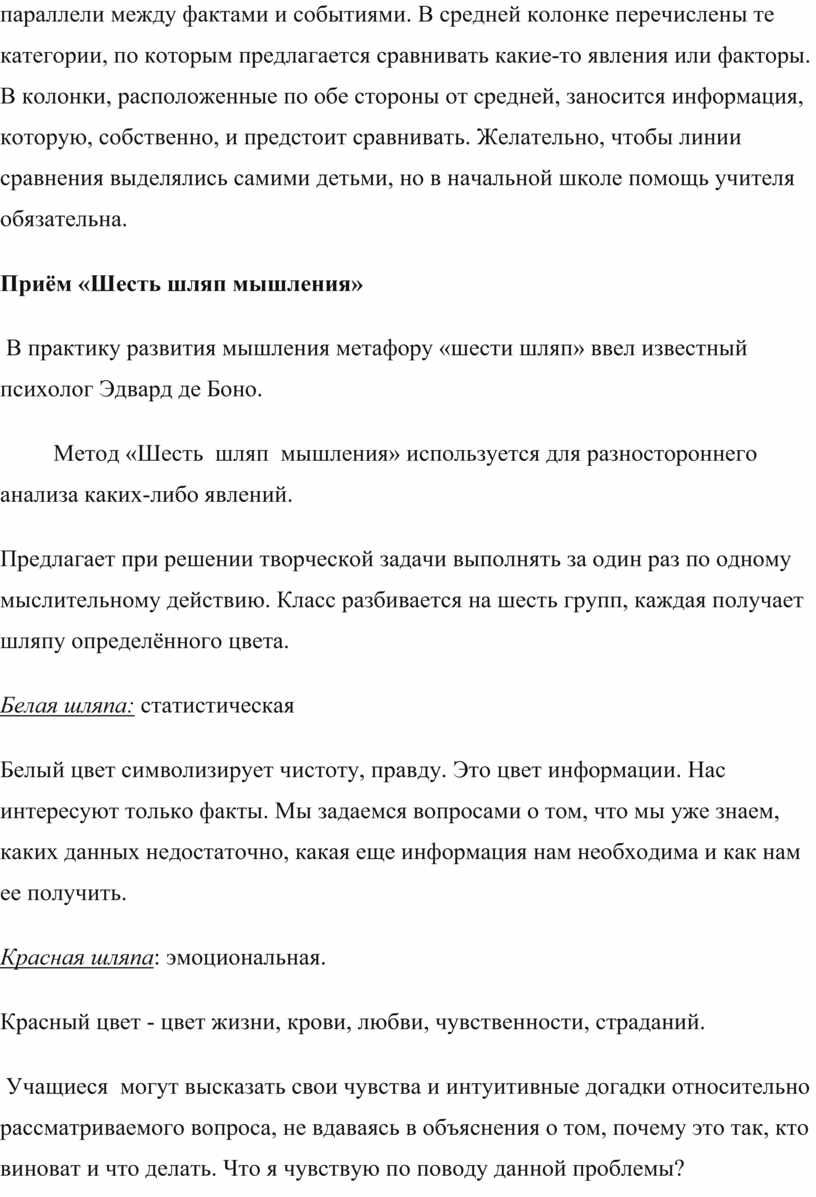 параллели между фактами и событиями. В средней колонке перечислены те категории, по которым предлагается сравнивать какие-то явления или факторы. В колонки, расположенные по обе стороны от средней, заносится информация, которую, собственно, и предстоит сравнивать. Желательно, чтобы линии сравнения выделялись самими детьми, но в начальной школе помощь учителя обязательна.

Приём «Шесть шляп мышления»

В практику развития мышления метафору «шести шляп» ввел известный психолог Эдвард де Боно.

Метод «Шесть шляп мышления» используется для разностороннего анализа каких-либо явлений.

Предлагает при решении творческой задачи выполнять за один раз по одному мыслительному действию. Класс разбивается на шесть групп, каждая получает шляпу определённого цвета.

Белая шляпа: статистическая

Белый цвет символизирует чистоту, правду. Это цвет информации. Нас интересуют только факты. Мы задаемся вопросами о том, что мы уже знаем, каких данных недостаточно, какая еще информация нам необходима и как нам ее получить.

Красная шляпа: эмоциональная.

Красный цвет - цвет жизни, крови, любви, чувственности, страданий.

Учащиеся могут высказать свои чувства и интуитивные догадки относительно рассматриваемого вопроса, не вдаваясь в объяснения о том, почему это так, кто виноват и что делать. Что я чувствую по поводу данной проблемы?